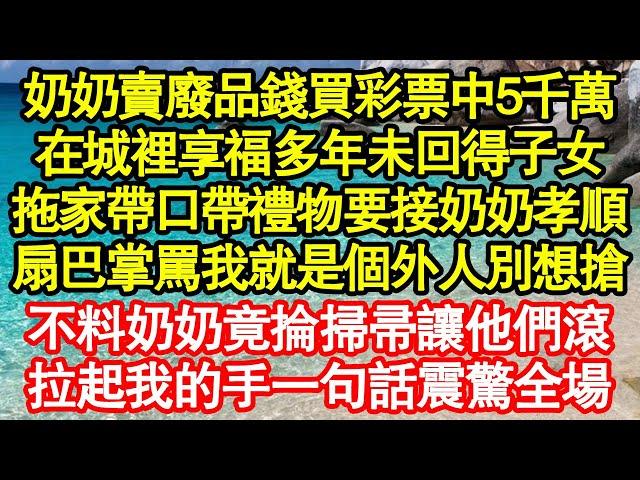 奶奶賣廢品錢買彩票中5千萬
在城裡享福多年未回得子女
拖家帶口帶禮物要接奶奶孝順
扇巴掌罵我就是個外人別想搶

不料奶奶竟掄掃帚讓他們滾
拉起我的手一句話震驚全場